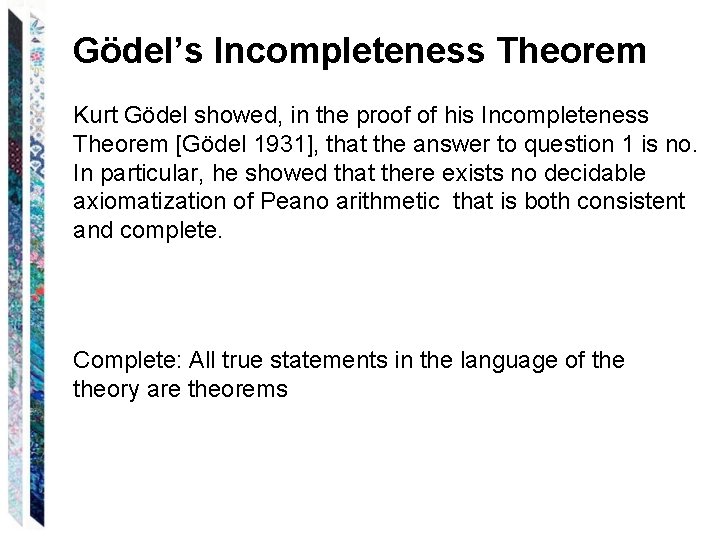 Gödel's Incompleteness Theorem

Kurt Gödel showed, in the proof of his Incompleteness Theorem [Gödel 1931], that the answer to question 1 is no. In particular, he showed that there exists no decidable axiomatization of Peano arithmetic that is both consistent and complete.

Complete: All true statements in the language of the theory are theorems